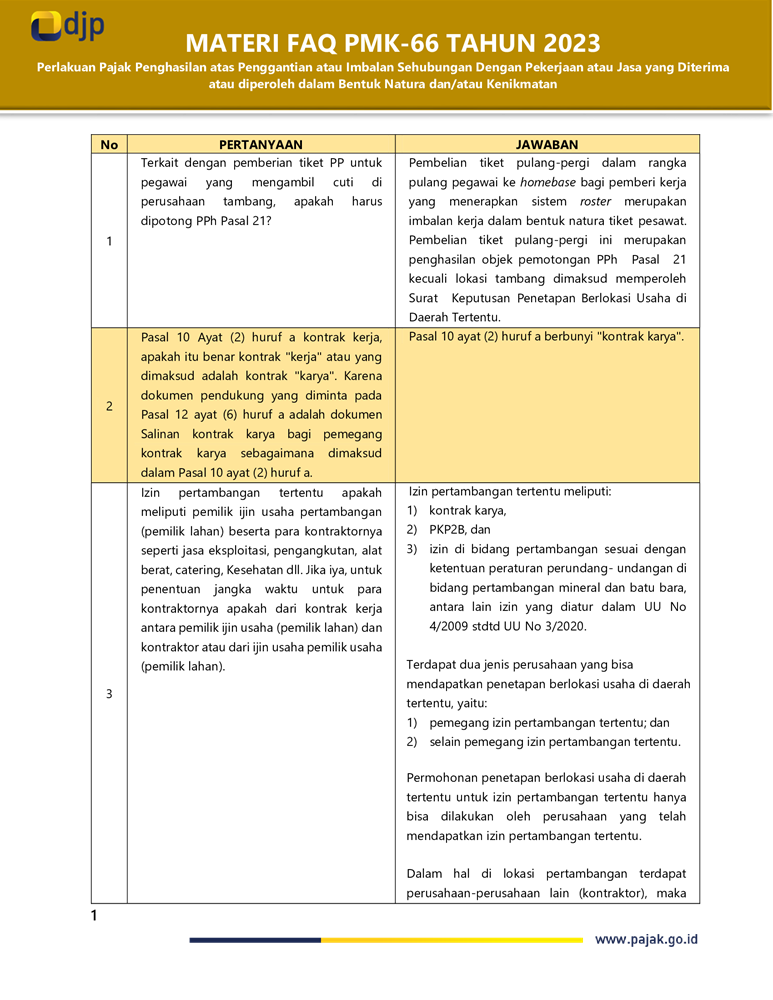 djp

MATERI FAQ PMK-66 TAHUN 2023

Perlakuan Pajak Penghasilan atas Penggantian atau Imbalan Sehubungan Dengan Pekerjaan atau Jasa yang Diterima atau diperoleh dalam Bentuk Natura dan/atau Kenikmatan

| No | PERTANYAAN | JAWABAN |
|---|---|---|
| 1 | Terkait dengan pemberian tiket PP untuk pegawai yang mengambil cuti di perusahaan tambang, apakah harus dipotong PPh Pasal 21? | Pembelian tiket pulang-pergi dalam rangka pulang pegawai ke homebase bagi pemberi kerja yang menerapkan sistem roster merupakan imbalan kerja dalam bentuk natura tiket pesawat. Pembelian tiket pulang-pergi ini merupakan penghasilan objek pemotongan PPh Pasal 21 kecuali lokasi tambang dimaksud memperoleh Surat Keputusan Penetapan Berlokasi Usaha di Daerah Tertentu. |
| 2 | Pasal 10 Ayat (2) huruf a kontrak kerja, apakah itu benar kontrak "kerja" atau yang dimaksud adalah kontrak "karya". Karena dokumen pendukung yang diminta pada Pasal 12 ayat (6) huruf a adalah dokumen Salinan kontrak karya bagi pemegang kontrak karya sebagaimana dimaksud dalam Pasal 10 ayat (2) huruf a. | Pasal 10 ayat (2) huruf a berbunyi "kontrak karya". |
| 3 | Izin pertambangan tertentu apakah meliputi pemilik ijin usaha pertambangan (pemilik lahan) beserta para kontraktornya seperti jasa eksploitasi, pengangkutan, alat berat, catering, Kesehatan dll. Jika iya, untuk penentuan jangka waktu untuk para kontraktornya apakah dari kontrak kerja antara pemilik ijin usaha (pemilik lahan) dan kontraktor atau dari ijin usaha pemilik usaha (pemilik lahan). | Izin pertambangan tertentu meliputi: 1) kontrak karya, 2) PKP2B, dan 3) izin di bidang pertambangan sesuai dengan ketentuan peraturan perundang- undangan di bidang pertambangan mineral dan batu bara, antara lain izin yang diatur dalam UU No 4/2009 stdtd UU No 3/2020. Terdapat dua jenis perusahaan yang bisa mendapatkan penetapan berlokasi usaha di daerah tertentu, yaitu: 1) pemegang izin pertambangan tertentu; dan 2) selain pemegang izin pertambangan tertentu. Permohonan penetapan berlokasi usaha di daerah tertentu untuk izin pertambangan tertentu hanya bisa dilakukan oleh perusahaan yang telah mendapatkan izin pertambangan tertentu. Dalam hal di lokasi pertambangan terdapat perusahaan-perusahaan lain (kontraktor), maka |

1

www.pajak.go.id